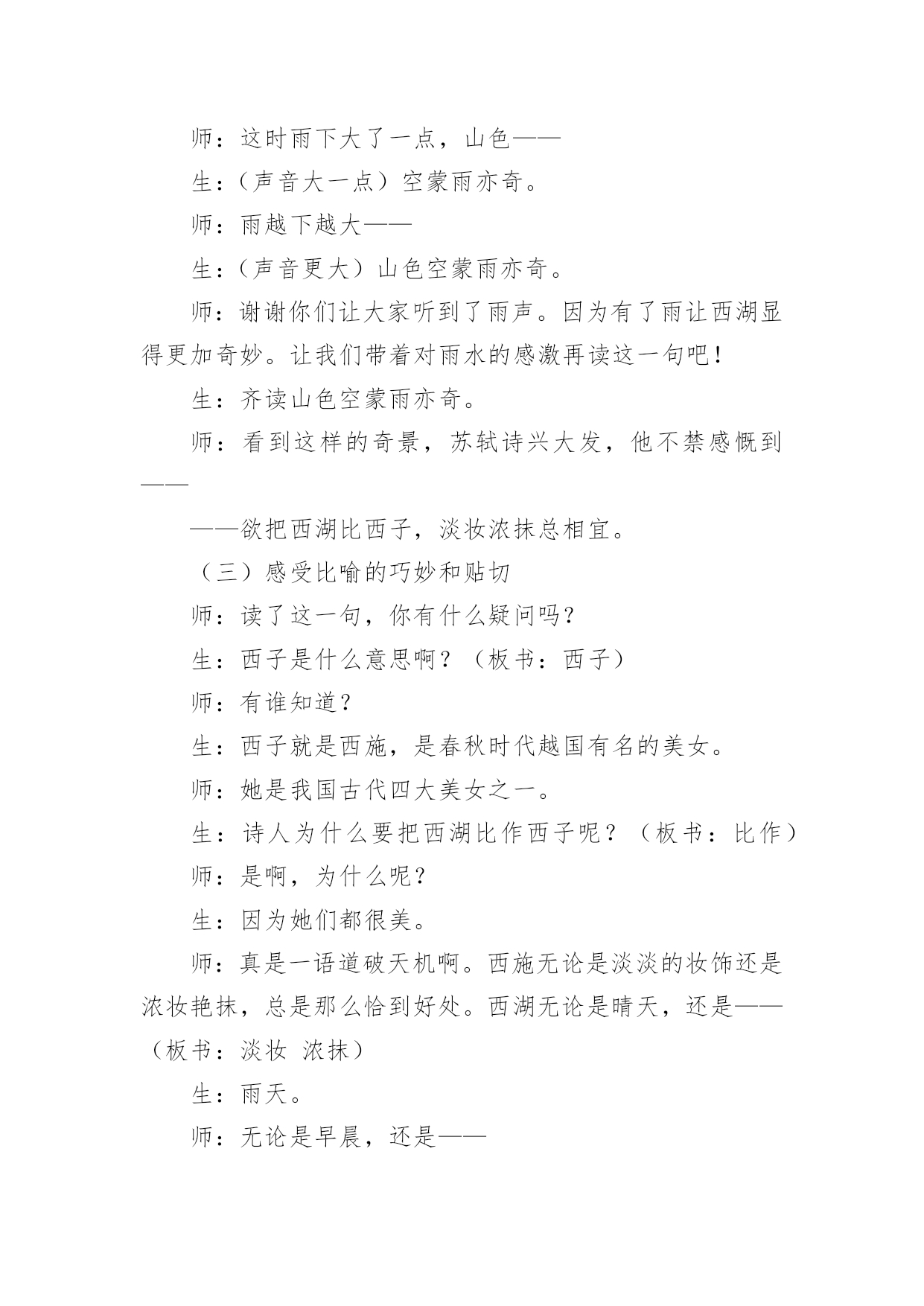 师：这时雨下大了一点，山色——

生：（声音大一点）空蒙雨亦奇。

师：雨越下越大——

生：（声音更大）山色空蒙雨亦奇。

师：谢谢你们让大家听到了雨声。因为有了雨让西湖显得更加奇妙。让我们带着对雨水的感激再读这一句吧！

生：齐读山色空蒙雨亦奇。

师：看到这样的奇景，苏轼诗兴大发，他不禁感慨到——

——欲把西湖比西子，淡妆浓抹总相宜。

（三）感受比喻的巧妙和贴切

师：读了这一句，你有什么疑问吗？

生：西子是什么意思啊？（板书：西子）

师：有谁知道？

生：西子就是西施，是春秋时代越国有名的美女。

师：她是我国古代四大美女之一。

生：诗人为什么要把西湖比作西子呢？（板书：比作）

师：是啊，为什么呢？

生：因为她们都很美。

师：真是一语道破天机啊。西施无论是淡淡的妆饰还是浓妆艳抹，总是那么恰到好处。西湖无论是晴天，还是——（板书：淡妆 浓抹）

生：雨天。

师：无论是早晨，还是——